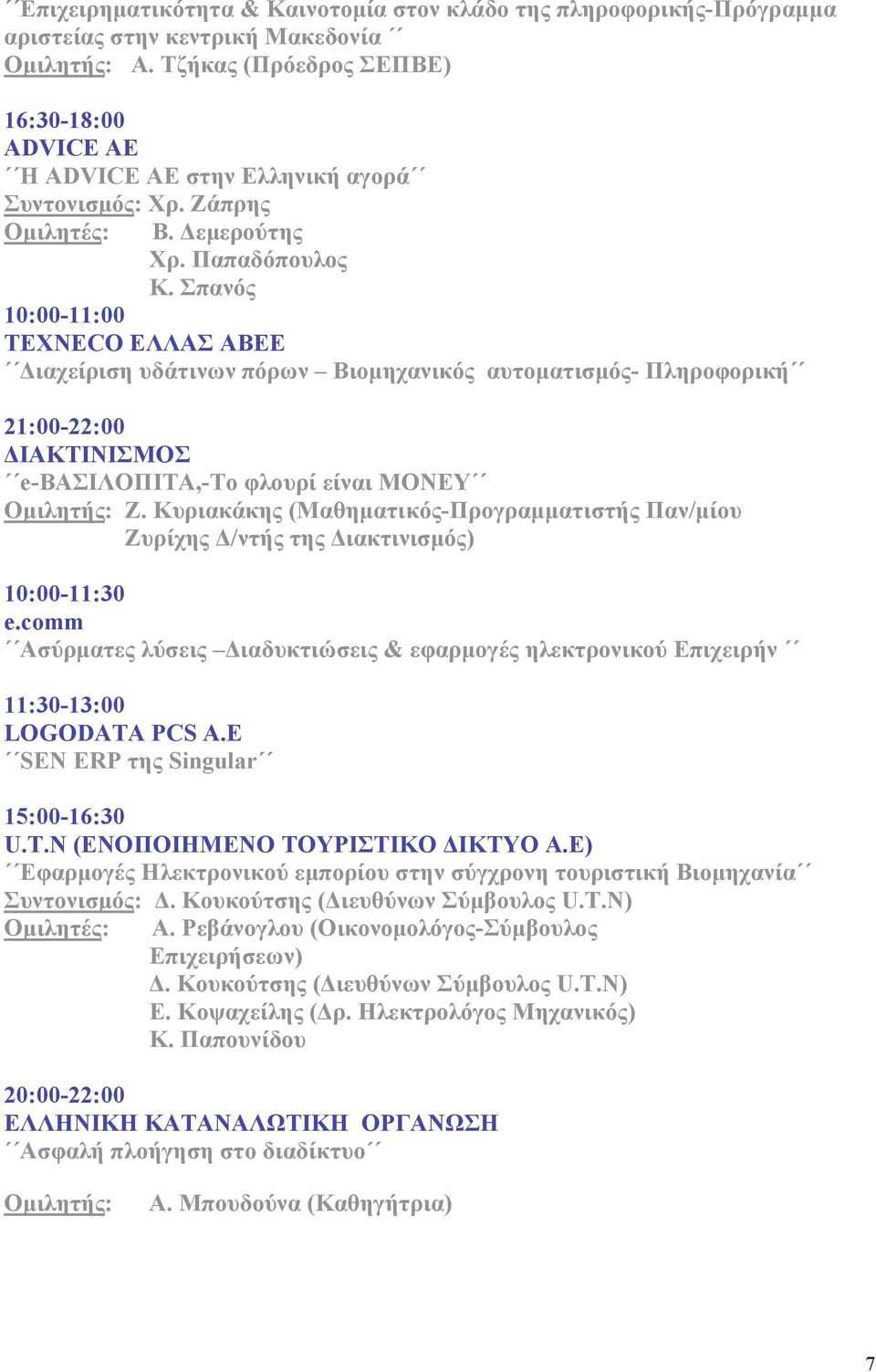 ΄΄Επιχειρηματικότητα & Καινοτομία στον κλάδο της πληροφορικής-Πρόγραμμα αριστείας στην κεντρική Μακεδονία ΄΄
Ομιλητής: Α. Τζήκας (Πρόεδρος ΣΕΠΒΕ)

16:30-18:00
ADVICE AE
΄΄Η ADVICE AE στην Ελληνική αγορά΄΄
Συντονισμός: Χρ. Ζάπρης
Ομιλητές: Β. Δεμερούτης
Χρ. Παπαδόπουλος
Κ. Σπανός
10:00-11:00
TEXNECO ΕΛΛΑΣ ΑΒΕΕ
΄΄Διαχείριση υδάτινων πόρων – Βιομηχανικός αυτοματισμός- Πληροφορική΄΄

21:00-22:00
ΔΙΑΚΤΙΝΙΣΜΟΣ
΄΄e-ΒΑΣΙΛΟΠΙΤΑ,-Το φλουρί είναι MONEY΄΄
Ομιλητής: Ζ. Κυριακάκης (Μαθηματικός-Προγραμματιστής Παν/μίου Ζυρίχης Δ/ντής της Διακτινισμός)

10:00-11:30
e.comm
΄΄Ασύρματες λύσεις –Διαδυκτιώσεις & εφαρμογές ηλεκτρονικού Επιχειρήν ΄΄

11:30-13:00
LOGODATA PCS A.E
΄΄SEN ERP της Singular΄΄

15:00-16:30
U.T.N (ΕΝΟΠΟΙΗΜΕΝΟ ΤΟΥΡΙΣΤΙΚΟ ΔΙΚΤΥΟ Α.Ε)
΄΄Εφαρμογές Ηλεκτρονικού εμπορίου στην σύγχρονη τουριστική Βιομηχανία΄΄
Συντονισμός: Δ. Κουκούτσης (Διευθύνων Σύμβουλος U.T.N)
Ομιλητές: Α. Ρεβάνογλου (Οικονομολόγος-Σύμβουλος Επιχειρήσεων)
Δ. Κουκούτσης (Διευθύνων Σύμβουλος U.T.N)
Ε. Κοψαχείλης (Δρ. Ηλεκτρολόγος Μηχανικός)
Κ. Παπουνίδου

20:00-22:00
ΕΛΛΗΝΙΚΗ ΚΑΤΑΝΑΛΩΤΙΚΗ ΟΡΓΑΝΩΣΗ
΄΄Ασφαλή πλοήγηση στο διαδίκτυο΄΄

Ομιλητής: Α. Μπουδούνα (Καθηγήτρια)

7